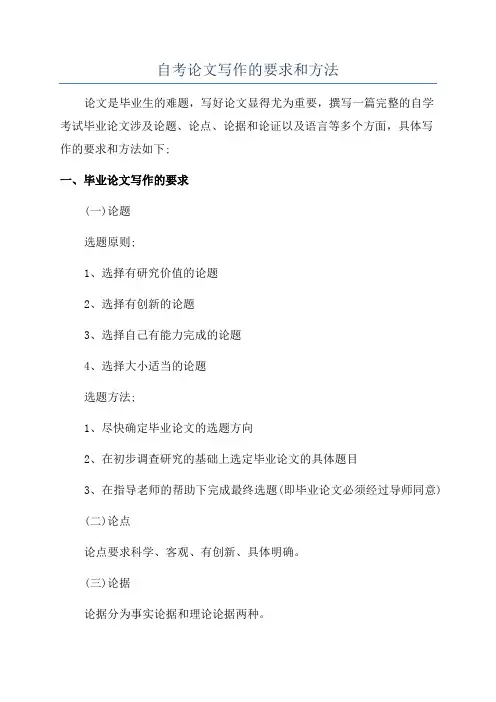 自考论文写作的要求和方法

论文是毕业生的难题，写好论文显得尤为重要，撰写一篇完整的自学考试毕业论文涉及论题、论点、论据和论证以及语言等多个方面，具体写作的要求和方法如下：

一、毕业论文写作的要求

(一)论题

选题原则：

1、选择有研究价值的论题

2、选择有创新的论题

3、选择自己有能力完成的论题

4、选择大小适当的论题

选题方法：

1、尽快确定毕业论文的选题方向

2、在初步调查研究的基础上选定毕业论文的具体题目

3、在指导老师的帮助下完成最终选题(即毕业论文必须经过导师同意)

(二)论点

论点要求科学、客观、有创新、具体明确。

(三)论据

论据分为事实论据和理论论据两种。